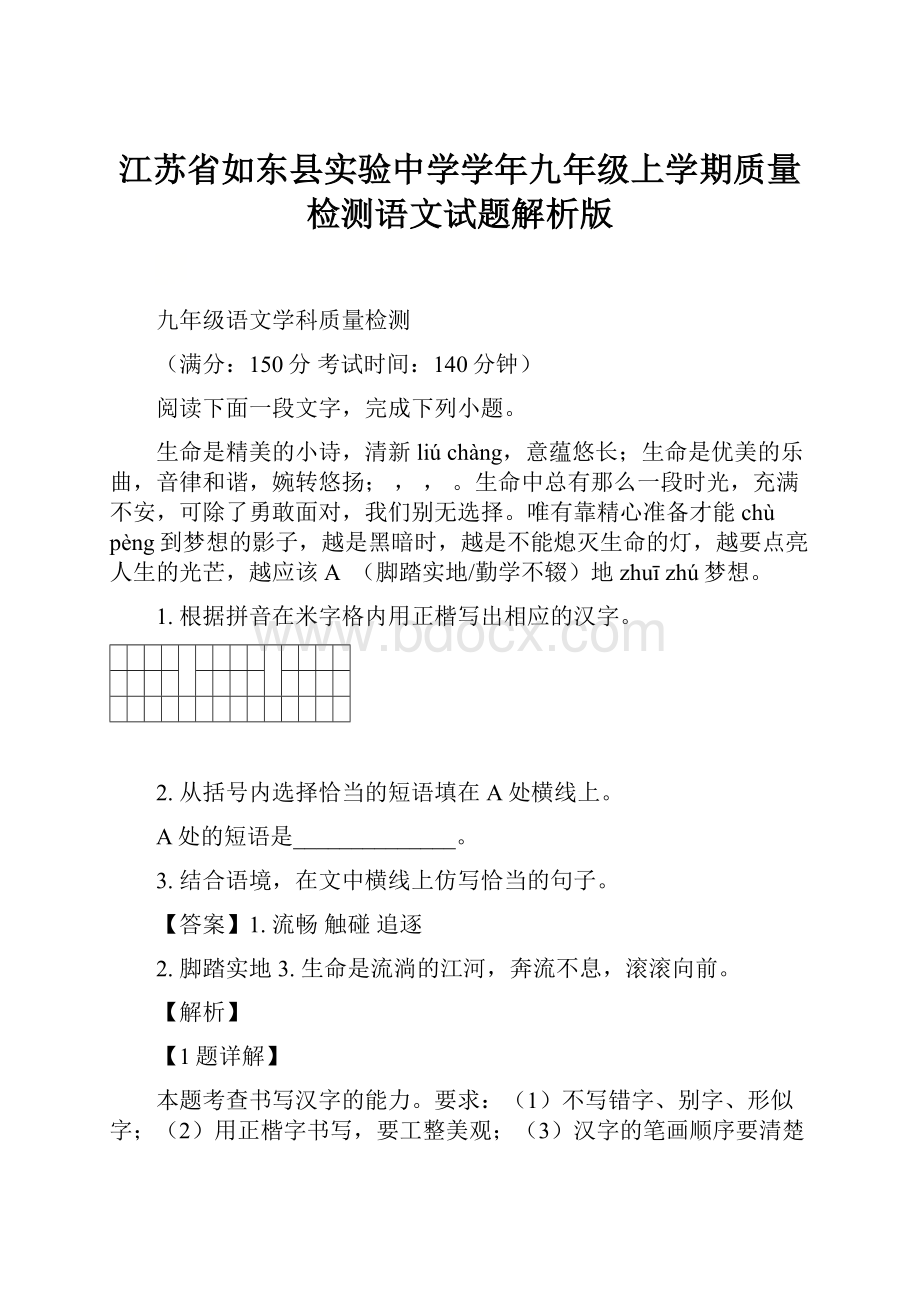 江苏省如东县实验中学学年九年级上学期质量检测语文试题解析版

九年级语文学科质量检测

（满分：150 分 考试时间：140 分钟）

阅读下面一段文字，完成下列小题。

生命是精美的小诗，清新 liú chàng，意蕴悠长；生命是优美的乐曲，音律和谐，婉转悠扬； ， ， 。生命中总有那么一段时光，充满不安，可除了勇敢面对，我们别无选择。唯有靠精心准备才能 chù pèng 到梦想的影子，越是黑暗时，越是不能熄灭生命的灯，越要点亮人生的光芒，越应该 A （脚踏实地/勤学不辍）地 zhuī zhú 梦想。

1. 根据拼音在米字格内用正楷写出相应的汉字。

www.bdocx.com

2. 从括号内选择恰当的短语填在 A 处横线上。

A 处的短语是______________。

3. 结合语境，在文中横线上仿写恰当的句子。

【答案】1. 流畅 触碰 追逐

2. 脚踏实地 3. 生命是流淌的江河，奔流不息，滚滚向前。

【解析】

【1 题详解】

本题考查书写汉字的能力。要求：（1）不写错字、别字、形似字；（2）用正楷字书写，要工整美观；（3）汉字的笔画顺序要清楚